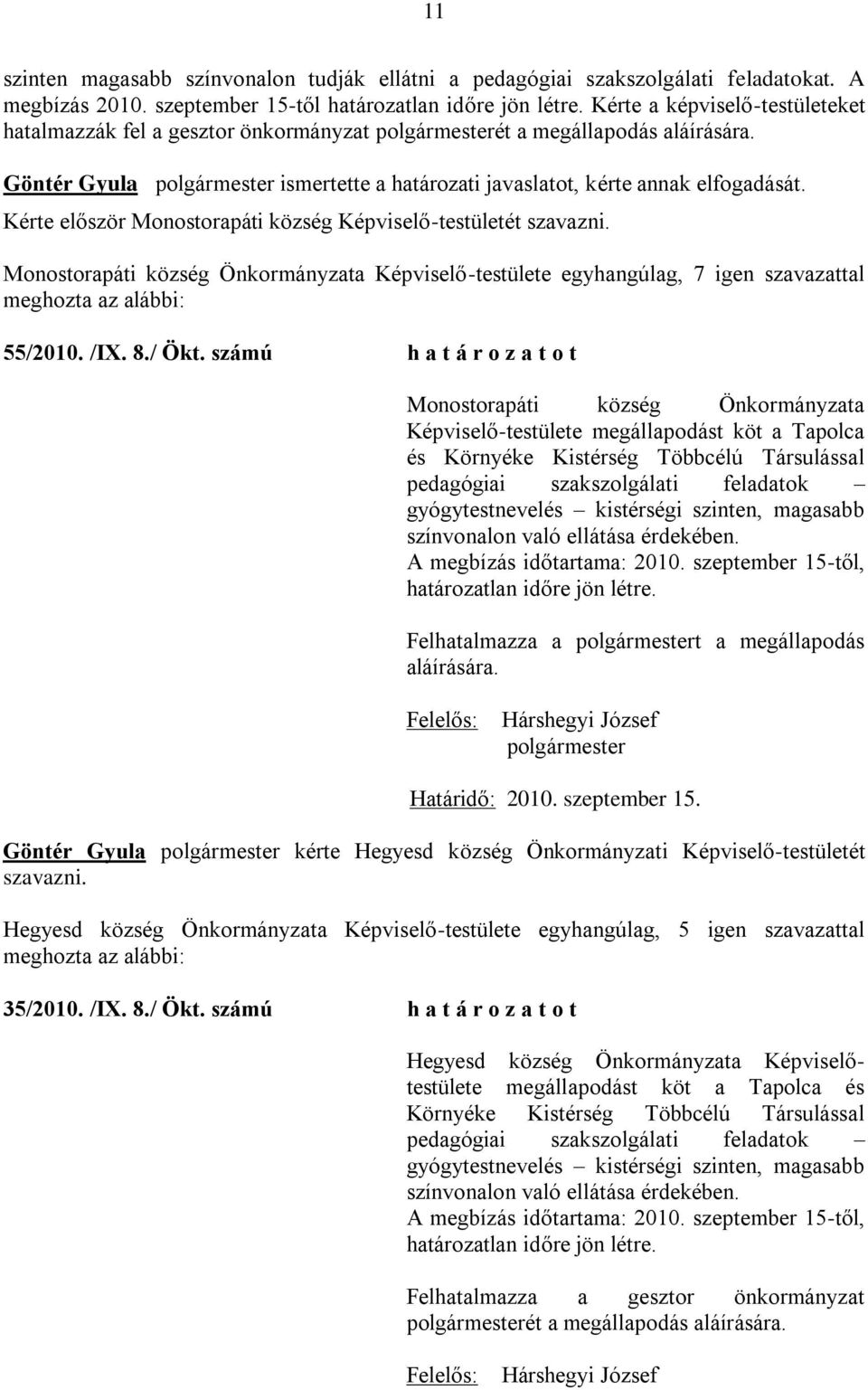 11

szinten magasabb színvonalon tudják ellátni a pedagógiai szakszolgálati feladatokat. A megbízás 2010. szeptember 15-től határozatlan időre jön létre. Kérte a képviselő-testületeket hatalmazzák fel a gesztor önkormányzat polgármesterét a megállapodás aláírására.

Göntér Gyula polgármester ismertette a határozati javaslatot, kérte annak elfogadását. Kérte először Monostorapáti község Képviselő-testületét szavazni.

Monostorapáti község Önkormányzata Képviselő-testülete egyhangúlag, 7 igen szavazattal meghozta az alábbi:

55/2010. /IX. 8./ Ökt. számú h a t á r o z a t o t

Monostorapáti község Önkormányzata Képviselő-testülete megállapodást köt a Tapolca és Környéke Kistérség Többcélú Társulással pedagógiai szakszolgálati feladatok – gyógytestnevelés – kistérségi szinten, magasabb színvonalon való ellátása érdekében.
A megbízás időtartama: 2010. szeptember 15-től, határozatlan időre jön létre.

Felhatalmazza a polgármestert a megállapodás aláírására.

Felelős: Hárshegyi József
polgármester

Határidő: 2010. szeptember 15.

Göntér Gyula polgármester kérte Hegyesd község Önkormányzati Képviselő-testületét szavazni.

Hegyesd község Önkormányzata Képviselő-testülete egyhangúlag, 5 igen szavazattal meghozta az alábbi:

35/2010. /IX. 8./ Ökt. számú h a t á r o z a t o t

Hegyesd község Önkormányzata Képviselő-testülete megállapodást köt a Tapolca és Környéke Kistérség Többcélú Társulással pedagógiai szakszolgálati feladatok – gyógytestnevelés – kistérségi szinten, magasabb színvonalon való ellátása érdekében.
A megbízás időtartama: 2010. szeptember 15-től, határozatlan időre jön létre.

Felhatalmazza a gesztor önkormányzat polgármesterét a megállapodás aláírására.

Felelős: Hárshegyi József